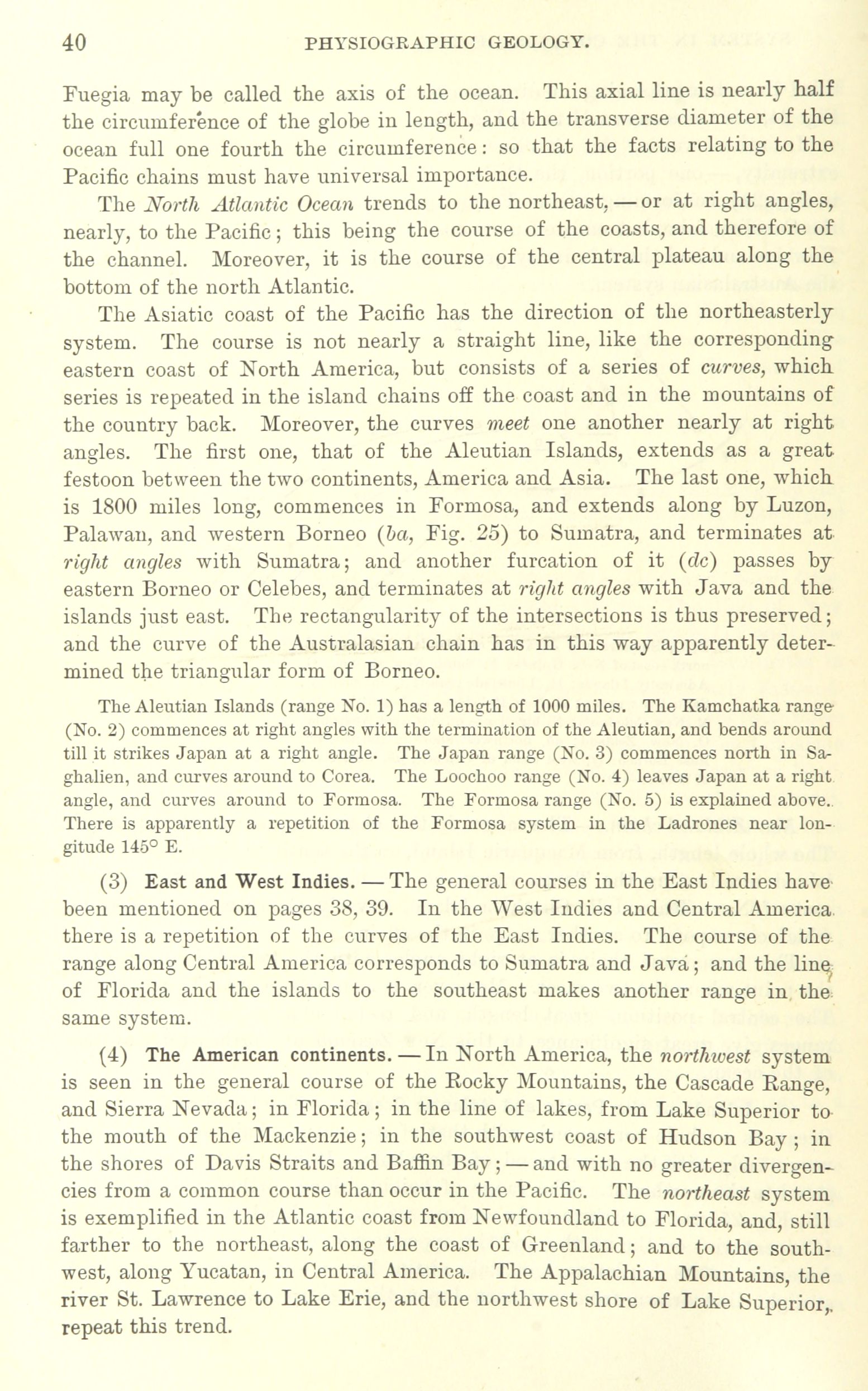 40 PHYSIOGRAPHIC GEOLOGY.

Fuegia may be called the axis of the ocean. This axial line is nearly half the circumference of the globe in length, and the transverse diameter of the ocean full one fourth the circumference: so that the facts relating to the Pacific chains must have universal importance.

The North Atlantic Ocean trends to the northeast, — or at right angles, nearly, to the Pacific; this being the course of the coasts, and therefore of the channel. Moreover, it is the course of the central plateau along the bottom of the north Atlantic.

The Asiatic coast of the Pacific has the direction of the northeasterly system. The course is not nearly a straight line, like the corresponding eastern coast of North America, but consists of a series of curves, which series is repeated in the island chains off the coast and in the mountains of the country back. Moreover, the curves meet one another nearly at right angles. The first one, that of the Aleutian Islands, extends as a great festoon between the two continents, America and Asia. The last one, which is 1800 miles long, commences in Formosa, and extends along by Luzon, Palawan, and western Borneo (ba, Fig. 25) to Sumatra, and terminates at right angles with Sumatra; and another furcation of it (dc) passes by eastern Borneo or Celebes, and terminates at right angles with Java and the islands just east. The rectangularity of the intersections is thus preserved; and the curve of the Australasian chain has in this way apparently determined the triangular form of Borneo.

The Aleutian Islands (range No. 1) has a length of 1000 miles. The Kamchatka range (No. 2) commences at right angles with the termination of the Aleutian, and bends around till it strikes Japan at a right angle. The Japan range (No. 3) commences north in Saghalien, and curves around to Corea. The Loochoo range (No. 4) leaves Japan at a right angle, and curves around to Formosa. The Formosa range (No. 5) is explained above. There is apparently a repetition of the Formosa system in the Ladrones near longitude 145° E.

(3) East and West Indies. — The general courses in the East Indies have been mentioned on pages 38, 39. In the West Indies and Central America there is a repetition of the curves of the East Indies. The course of the range along Central America corresponds to Sumatra and Java; and the line of Florida and the islands to the southeast makes another range in the same system.

(4) The American continents. — In North America, the northwest system is seen in the general course of the Rocky Mountains, the Cascade Range, and Sierra Nevada; in Florida; in the line of lakes, from Lake Superior to the mouth of the Mackenzie; in the southwest coast of Hudson Bay; in the shores of Davis Straits and Baffin Bay; — and with no greater divergencies from a common course than occur in the Pacific. The northeast system is exemplified in the Atlantic coast from Newfoundland to Florida, and, still farther to the northeast, along the coast of Greenland; and to the southwest, along Yucatan, in Central America. The Appalachian Mountains, the river St. Lawrence to Lake Erie, and the northwest shore of Lake Superior, repeat this trend.